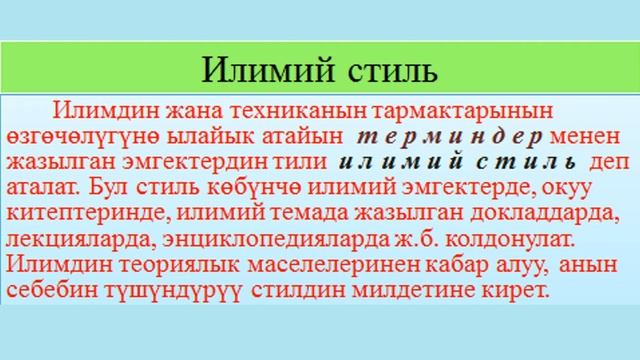 Илимий стиль

Илимдин жана техниканын тармактарынын өзгөчөлүгүнө ылайык атайын терминдер менен жазылган эмгектердин тили илимий стиль деп аталат. Бул стиль көбүнчө илимий эмгектерде, окуу китептеринде, илимий темада жазылган докладдарда, лекцияларда, энциклопедияларда ж.б. колдонулат. Илимдин теориялык маселелеринен кабар алуу, анын себебин түшүндүрүү стилдин милдетине кирет.